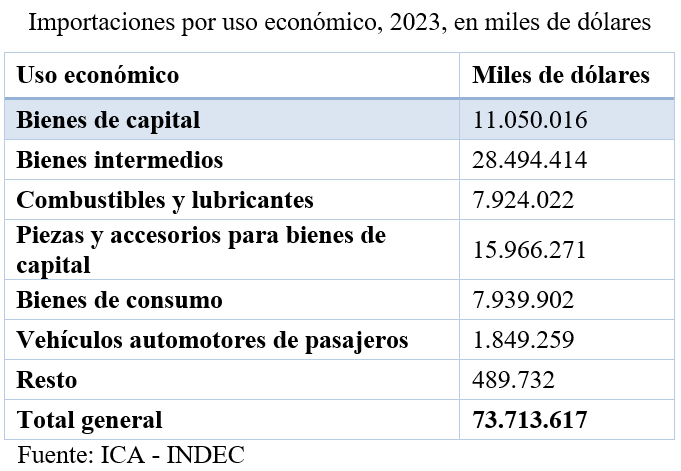 Importaciones por uso económico, 2023, en miles de dólares

| Uso económico | Miles de dólares |
|---|---|
| Bienes de capital | 11.050.016 |
| Bienes intermedios | 28.494.414 |
| Combustibles y lubricantes | 7.924.022 |
| Piezas y accesorios para bienes de capital | 15.966.271 |
| Bienes de consumo | 7.939.902 |
| Vehículos automotores de pasajeros | 1.849.259 |
| Resto | 489.732 |
| Total general | 73.713.617 |

Fuente: ICA - INDEC